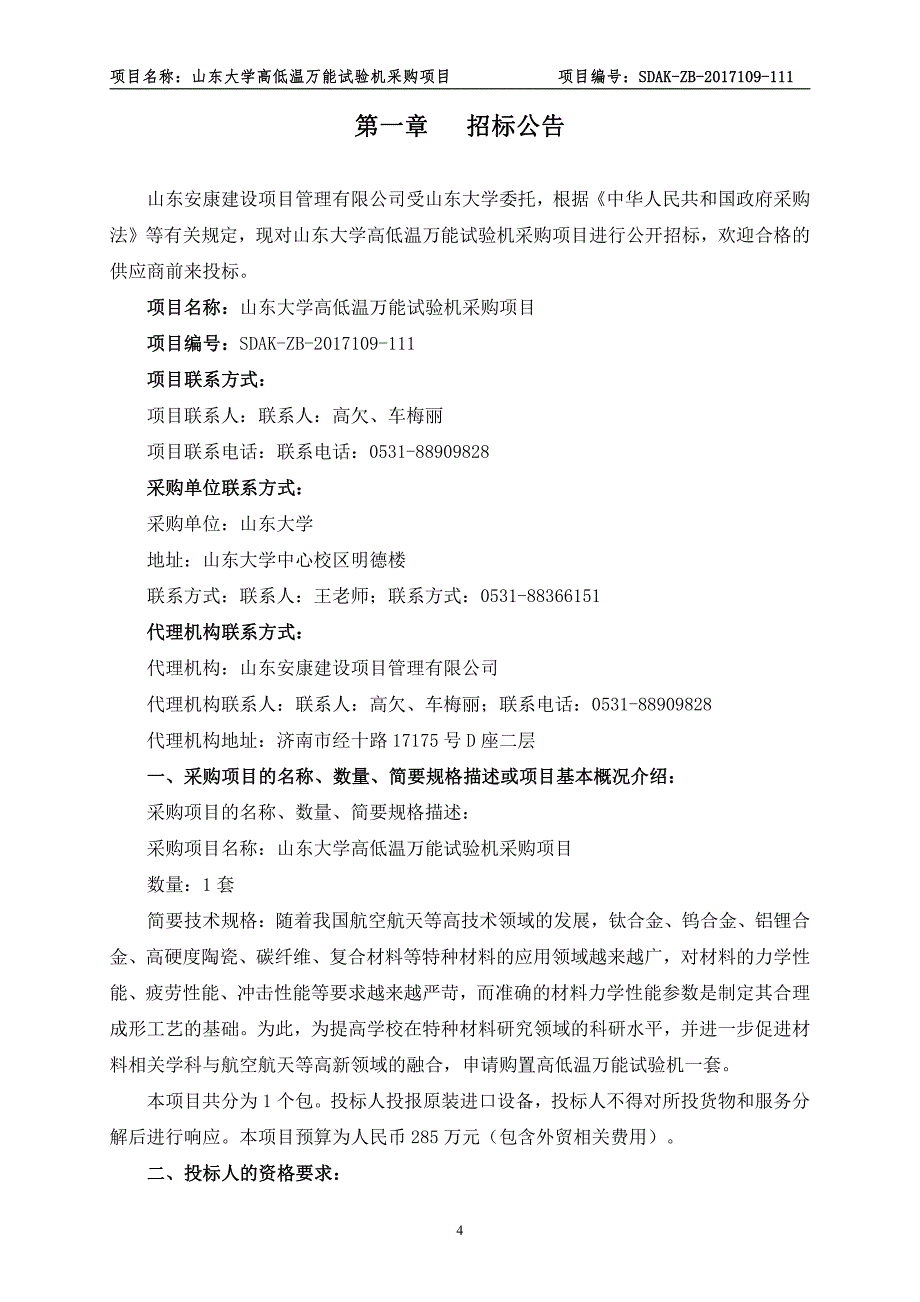 项目名称：山东大学高低温万能试验机采购项目　　项目编号：SDAK-ZB-2017109-111

第一章　招标公告

山东安康建设项目管理有限公司受山东大学委托，根据《中华人民共和国政府采购法》等有关规定，现对山东大学高低温万能试验机采购项目进行公开招标，欢迎合格的供应商前来投标。

项目名称：山东大学高低温万能试验机采购项目

项目编号：SDAK-ZB-2017109-111

项目联系方式：

项目联系人：联系人：高欠、车梅丽

项目联系电话：联系电话：0531-88909828

采购单位联系方式：

采购单位：山东大学

地址：山东大学中心校区明德楼

联系方式：联系人：王老师；联系方式：0531-88366151

代理机构联系方式：

代理机构：山东安康建设项目管理有限公司

代理机构联系人：联系人：高欠、车梅丽；联系电话：0531-88909828

代理机构地址：济南市经十路 17175 号 D 座二层

一、采购项目的名称、数量、简要规格描述或项目基本概况介绍：

采购项目的名称、数量、简要规格描述：

采购项目名称：山东大学高低温万能试验机采购项目

数量：1 套

简要技术规格：随着我国航空航天等高技术领域的发展，钛合金、钨合金、铝锂合金、高硬度陶瓷、碳纤维、复合材料等特种材料的应用领域越来越广，对材料的力学性能、疲劳性能、冲击性能等要求越来越严苛，而准确的材料力学性能参数是制定其合理成形工艺的基础。为此，为提高学校在特种材料研究领域的科研水平，并进一步促进材料相关学科与航空航天等高新领域的融合，申请购置高低温万能试验机一套。

本项目共分为 1 个包。投标人投报原装进口设备，投标人不得对所投货物和服务分解后进行响应。本项目预算为人民币 285 万元（包含外贸相关费用）。

二、投标人的资格要求：

4